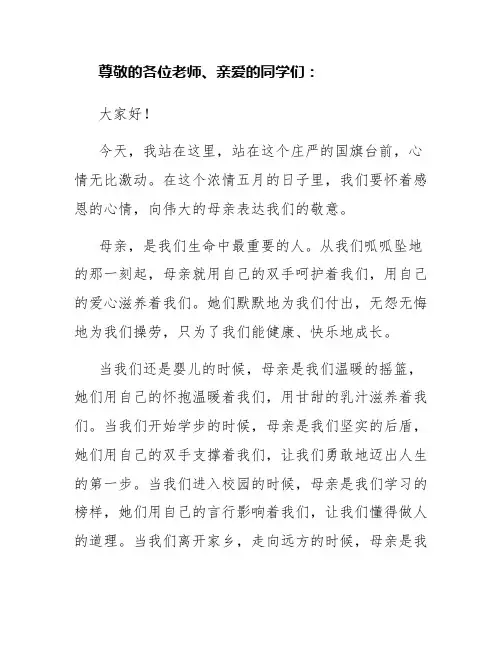 尊敬的各位老师、亲爱的同学们：

大家好！

今天，我站在这里，站在这个庄严的国旗台前，心情无比激动。在这个浓情五月的日子里，我们要怀着感恩的心情，向伟大的母亲表达我们的敬意。

母亲，是我们生命中最重要的人。从我们呱呱坠地的那一刻起，母亲就用自己的双手呵护着我们，用自己的爱心滋养着我们。她们默默地为我们付出，无怨无悔地为我们操劳，只为了我们能健康、快乐地成长。

当我们还是婴儿的时候，母亲是我们温暖的摇篮，她们用自己的怀抱温暖着我们，用甘甜的乳汁滋养着我们。当我们开始学步的时候，母亲是我们坚实的后盾，她们用自己的双手支撑着我们，让我们勇敢地迈出人生的第一步。当我们进入校园的时候，母亲是我们学习的榜样，她们用自己的言行影响着我们，让我们懂得做人的道理。当我们离开家乡，走向远方的时候，母亲是我